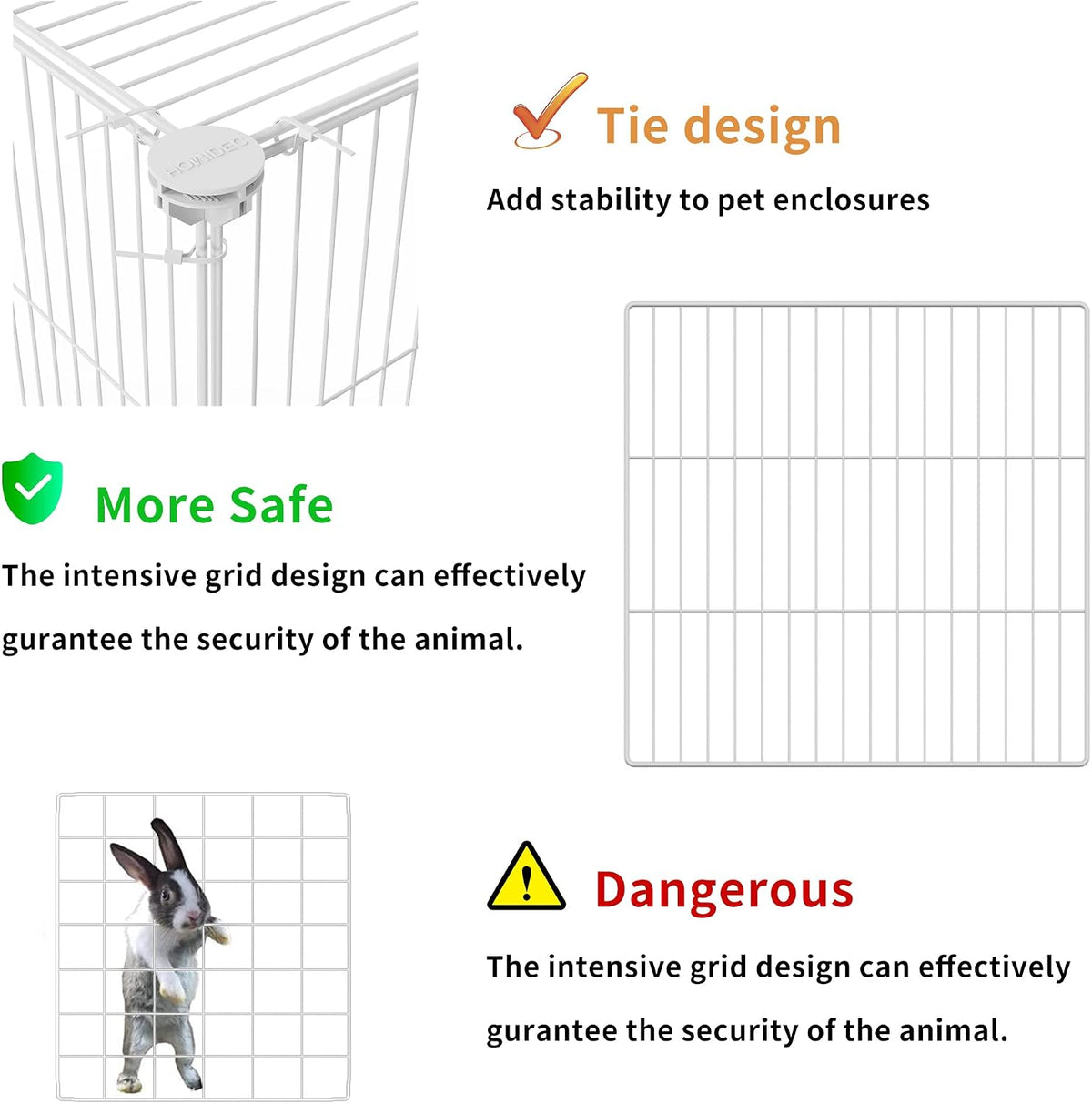 HOMIDEC

Tie design

Add stability to pet enclosures

More Safe

The intensive grid design can effectively gurantee the security of the animal.

Dangerous

The intensive grid design can effectively gurantee the security of the animal.